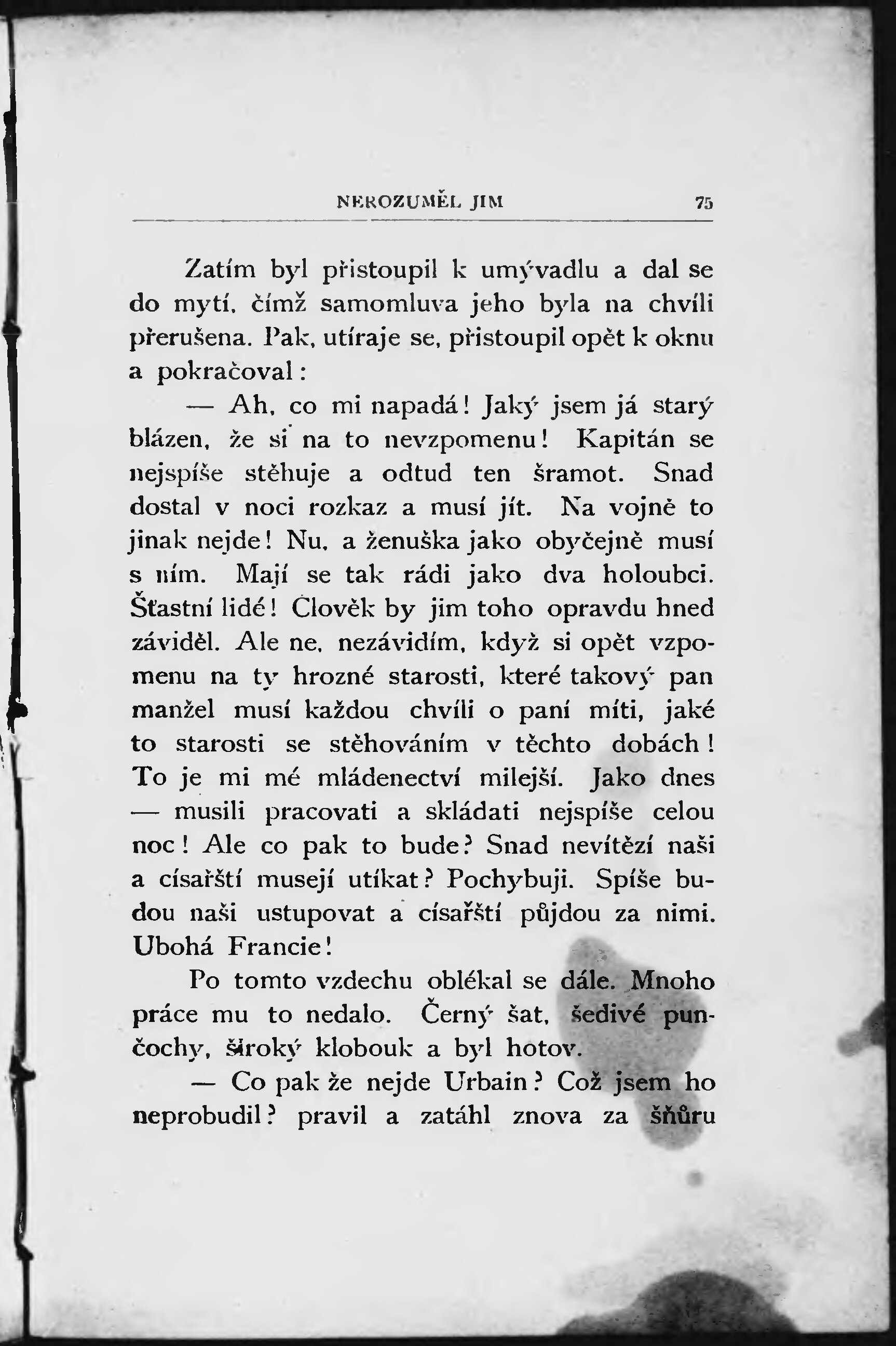 NEROZUMĚL JIM 75

Zatím byl přistoupil k umývadlu a dal se do mytí, čímž samomluva jeho byla na chvíli přerušena. Pak, utíraje se, přistoupil opět k oknu a pokračoval:

— Ah, co mi napadá! Jaký jsem já starý blázen, že si na to nevzpomenu! Kapitán se nejspíše stěhuje a odtud ten šramot. Snad dostal v noci rozkaz a musí jít. Na vojně to jinak nejde! Nu, a ženuška jako obyčejně musí s ním. Mají se tak rádi jako dva holoubci. Šťastní lidé! Člověk by jim toho opravdu hned záviděl. Ale ne, nezávidím, když si opět vzpomenu na ty hrozné starosti, které takový pan manžel musí každou chvíli o paní míti, jaké to starosti se stěhováním v těchto dobách! To je mi mé mládenectví milejší. Jako dnes — musili pracovati a skládati nejspíše celou noc! Ale co pak to bude? Snad nevítězí naši a císařští musejí utíkat? Pochybuji. Spíše budou naši ustupovat a císařští půjdou za nimi. Ubohá Francie!

Po tomto vzdechu oblékal se dále. Mnoho práce mu to nedalo. Černý šat, šedivé punčochy, široký klobouk a byl hotov.

— Co pak že nejde Urbain? Což jsem ho neprobudil? pravil a zatáhl znova za šňůru